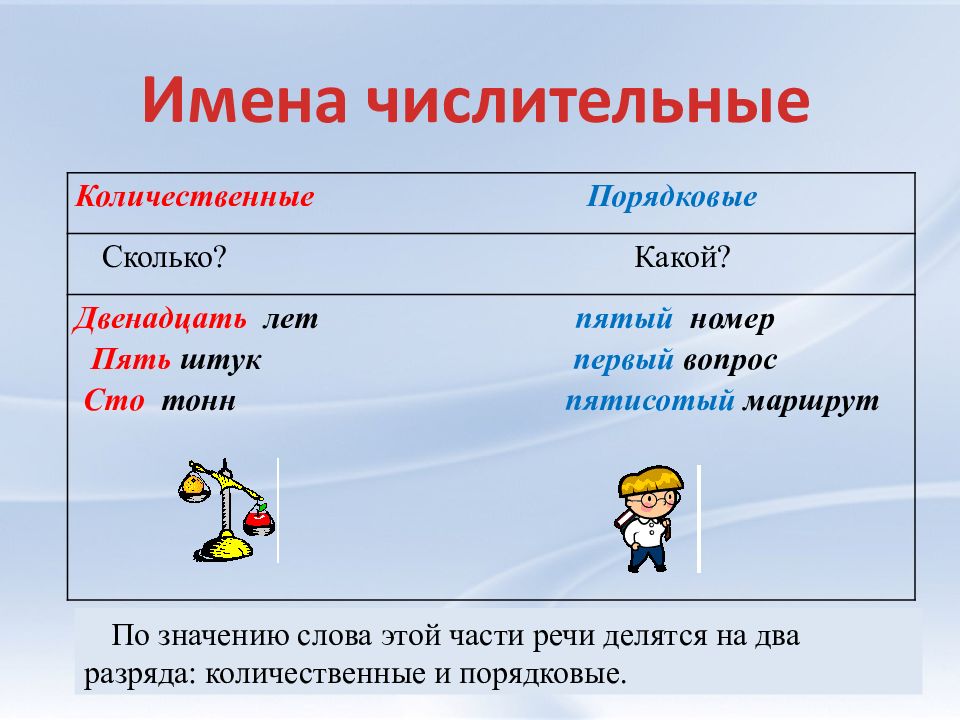 Имена числительные

| Количественные | Порядковые |
|---|---|
| Сколько? | Какой? |
| Двенадцать лет<br>Пять штук<br>Сто тонн | пятый номер<br>первый вопрос<br>пятисотый маршрут |

По значению слова этой части речи делятся на два разряда: количественные и порядковые.